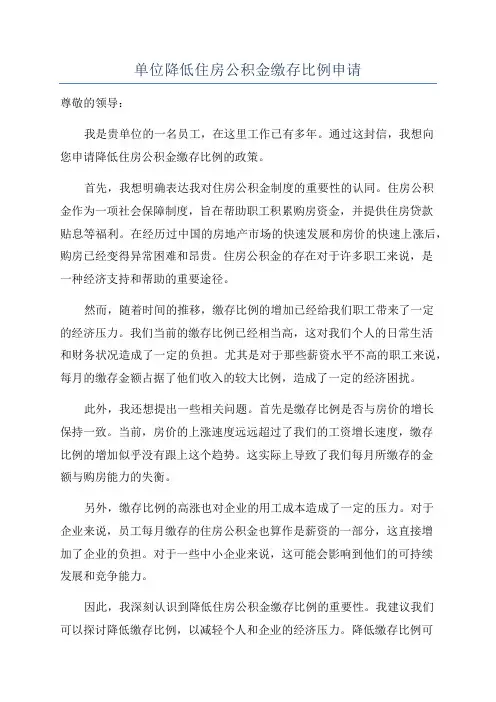 单位降低住房公积金缴存比例申请

尊敬的领导：

我是贵单位的一名员工，在这里工作已有多年。通过这封信，我想向您申请降低住房公积金缴存比例的政策。

首先，我想明确表达我对住房公积金制度的重要性的认同。住房公积金作为一项社会保障制度，旨在帮助职工积累购房资金，并提供住房贷款贴息等福利。在经历过中国的房地产市场的快速发展和房价的快速上涨后，购房已经变得异常困难和昂贵。住房公积金的存在对于许多职工来说，是一种经济支持和帮助的重要途径。

然而，随着时间的推移，缴存比例的增加已经给我们职工带来了一定的经济压力。我们当前的缴存比例已经相当高，这对我们个人的日常生活和财务状况造成了一定的负担。尤其是对于那些薪资水平不高的职工来说，每月的缴存金额占据了他们收入的较大比例，造成了一定的经济困扰。

此外，我还想提出一些相关问题。首先是缴存比例是否与房价的增长保持一致。当前，房价的上涨速度远远超过了我们的工资增长速度，缴存比例的增加似乎没有跟上这个趋势。这实际上导致了我们每月所缴存的金额与购房能力的失衡。

另外，缴存比例的高涨也对企业的用工成本造成了一定的压力。对于企业来说，员工每月缴存的住房公积金也算作是薪资的一部分，这直接增加了企业的负担。对于一些中小企业来说，这可能会影响到他们的可持续发展和竞争能力。

因此，我深刻认识到降低住房公积金缴存比例的重要性。我建议我们可以探讨降低缴存比例，以减轻个人和企业的经济压力。降低缴存比例可